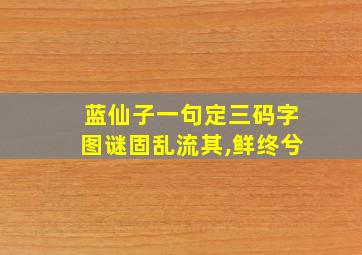 蓝仙子一句定三码字
图谜固乱流其,鲜终兮